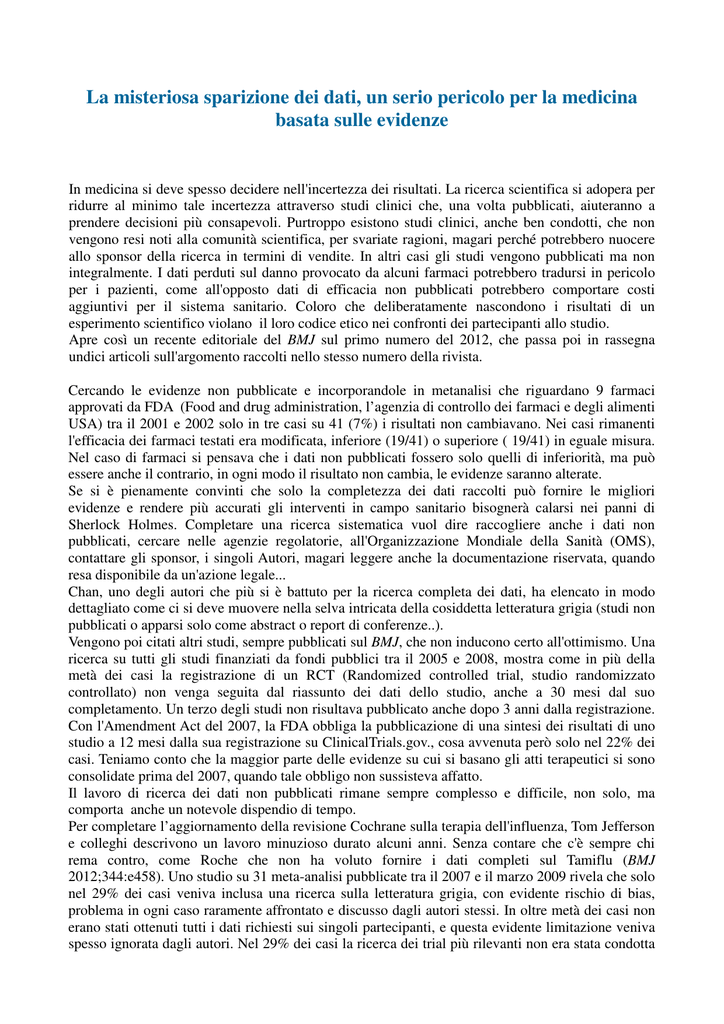 La misteriosa sparizione dei dati, un serio pericolo per la medicina basata sulle evidenze

In medicina si deve spesso decidere nell'incertezza dei risultati. La ricerca scientifica si adopera per ridurre al minimo tale incertezza attraverso studi clinici che, una volta pubblicati, aiuteranno a prendere decisioni più consapevoli. Purtroppo esistono studi clinici, anche ben condotti, che non vengono resi noti alla comunità scientifica, per svariate ragioni, magari perché potrebbero nuocere allo sponsor della ricerca in termini di vendite. In altri casi gli studi vengono pubblicati ma non integralmente. I dati perduti sul danno provocato da alcuni farmaci potrebbero tradursi in pericolo per i pazienti, come all'opposto dati di efficacia non pubblicati potrebbero comportare costi aggiuntivi per il sistema sanitario. Coloro che deliberatamente nascondono i risultati di un esperimento scientifico violano il loro codice etico nei confronti dei partecipanti allo studio.
Apre così un recente editoriale del BMJ sul primo numero del 2012, che passa poi in rassegna undici articoli sull'argomento raccolti nello stesso numero della rivista.

Cercando le evidenze non pubblicate e incorporandole in metanalisi che riguardano 9 farmaci approvati da FDA (Food and drug administration, l'agenzia di controllo dei farmaci e degli alimenti USA) tra il 2001 e 2002 solo in tre casi su 41 (7%) i risultati non cambiavano. Nei casi rimanenti l'efficacia dei farmaci testati era modificata, inferiore (19/41) o superiore ( 19/41) in eguale misura. Nel caso di farmaci si pensava che i dati non pubblicati fossero solo quelli di inferiorità, ma può essere anche il contrario, in ogni modo il risultato non cambia, le evidenze saranno alterate.
Se si è pienamente convinti che solo la completezza dei dati raccolti può fornire le migliori evidenze e rendere più accurati gli interventi in campo sanitario bisognerà calarsi nei panni di Sherlock Holmes. Completare una ricerca sistematica vuol dire raccogliere anche i dati non pubblicati, cercare nelle agenzie regolatorie, all'Organizzazione Mondiale della Sanità (OMS), contattare gli sponsor, i singoli Autori, magari leggere anche la documentazione riservata, quando resa disponibile da un'azione legale...
Chan, uno degli autori che più si è battuto per la ricerca completa dei dati, ha elencato in modo dettagliato come ci si deve muovere nella selva intricata della cosiddetta letteratura grigia (studi non pubblicati o apparsi solo come abstract o report di conferenze..).
Vengono poi citati altri studi, sempre pubblicati sul BMJ, che non inducono certo all'ottimismo. Una ricerca su tutti gli studi finanziati da fondi pubblici tra il 2005 e 2008, mostra come in più della metà dei casi la registrazione di un RCT (Randomized controlled trial, studio randomizzato controllato) non venga seguita dal riassunto dei dati dello studio, anche a 30 mesi dal suo completamento. Un terzo degli studi non risultava pubblicato anche dopo 3 anni dalla registrazione.
Con l'Amendment Act del 2007, la FDA obbliga la pubblicazione di una sintesi dei risultati di uno studio a 12 mesi dalla sua registrazione su ClinicalTrials.gov., cosa avvenuta però solo nel 22% dei casi. Teniamo conto che la maggior parte delle evidenze su cui si basano gli atti terapeutici si sono consolidate prima del 2007, quando tale obbligo non sussisteva affatto.
Il lavoro di ricerca dei dati non pubblicati rimane sempre complesso e difficile, non solo, ma comporta anche un notevole dispendio di tempo.
Per completare l'aggiornamento della revisione Cochrane sulla terapia dell'influenza, Tom Jefferson e colleghi descrivono un lavoro minuzioso durato alcuni anni. Senza contare che c'è sempre chi rema contro, come Roche che non ha voluto fornire i dati completi sul Tamiflu (BMJ 2012;344:e458). Uno studio su 31 meta-analisi pubblicate tra il 2007 e il marzo 2009 rivela che solo nel 29% dei casi veniva inclusa una ricerca sulla letteratura grigia, con evidente rischio di bias, problema in ogni caso raramente affrontato e discusso dagli autori stessi. In oltre metà dei casi non erano stati ottenuti tutti i dati richiesti sui singoli partecipanti, e questa evidente limitazione veniva spesso ignorata dagli autori. Nel 29% dei casi la ricerca dei trial più rilevanti non era stata condotta